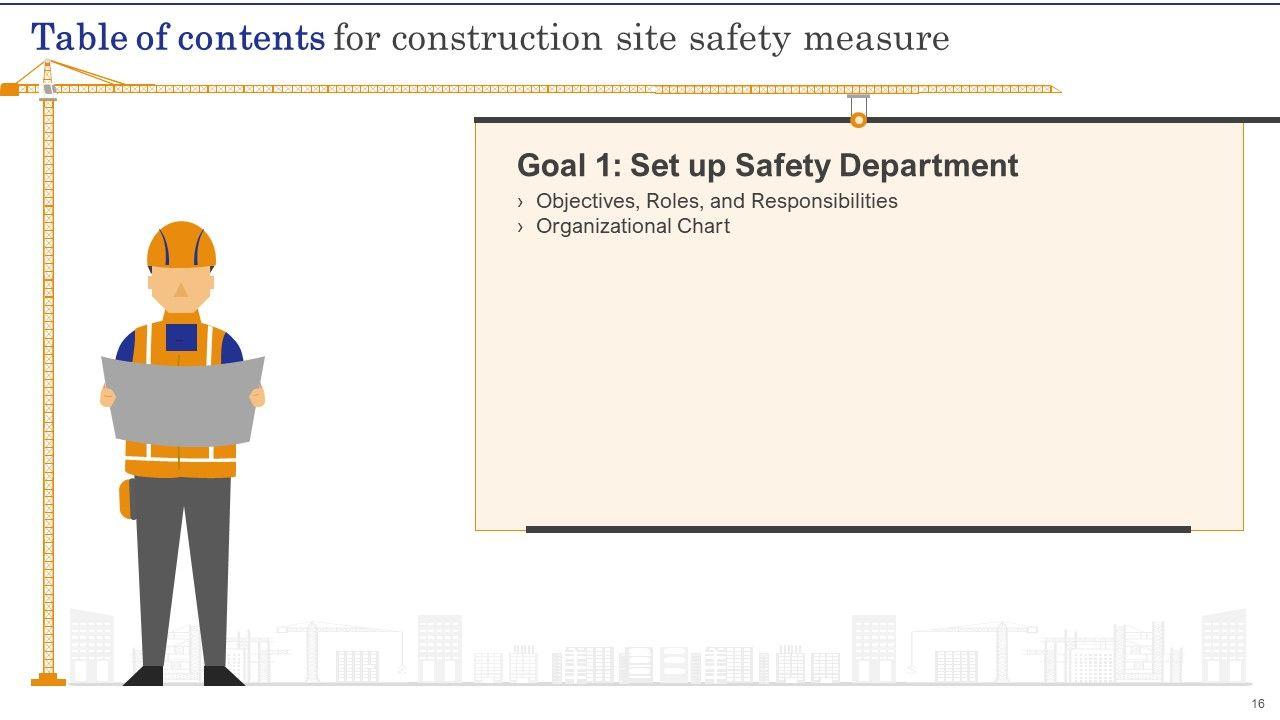 Table of contents for construction site safety measure

Goal 1: Set up Safety Department

› Objectives, Roles, and Responsibilities
› Organizational Chart

16